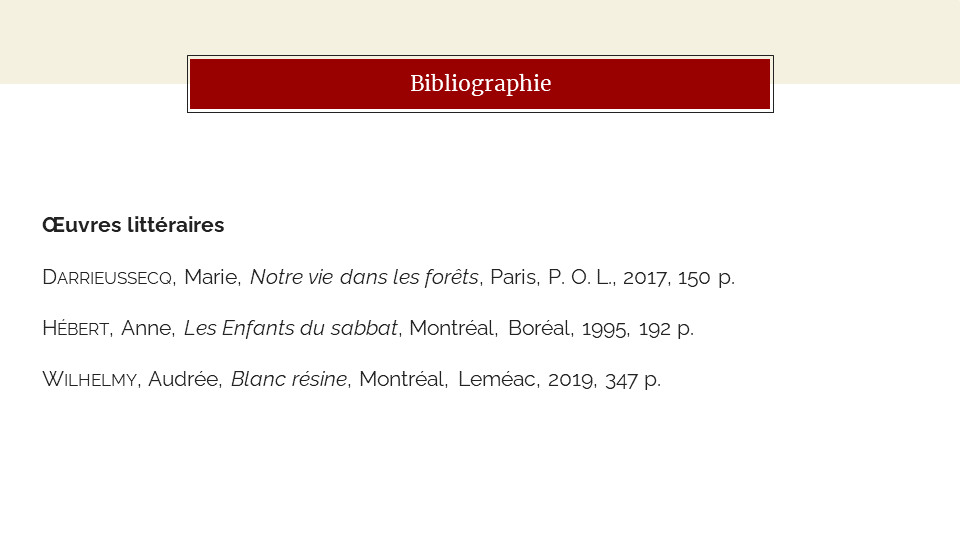 Bibliographie

Œuvres littéraires

DARRIEUSSECQ, Marie, Notre vie dans les forêts, Paris, P. O. L., 2017, 150 p.

HÉBERT, Anne, Les Enfants du sabbat, Montréal, Boréal, 1995, 192 p.

WILHELMY, Audrée, Blanc résine, Montréal, Leméac, 2019, 347 p.